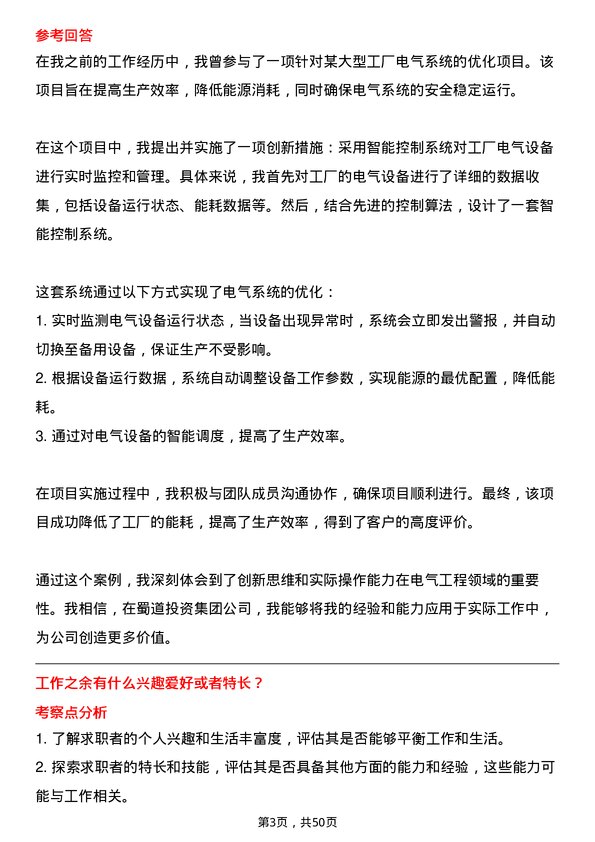 参考回答

在我之前的工作经历中，我曾参与了一项针对某大型工厂电气系统的优化项目。该项目旨在提高生产效率，降低能源消耗，同时确保电气系统的安全稳定运行。

在这个项目中，我提出并实施了一项创新措施：采用智能控制系统对工厂电气设备进行实时监控和管理。具体来说，我首先对工厂的电气设备进行了详细的数据收集，包括设备运行状态、能耗数据等。然后，结合先进的控制算法，设计了一套智能控制系统。

这套系统通过以下方式实现了电气系统的优化：
1. 实时监测电气设备运行状态，当设备出现异常时，系统会立即发出警报，并自动切换至备用设备，保证生产不受影响。
2. 根据设备运行数据，系统自动调整设备工作参数，实现能源的最优配置，降低能耗。
3. 通过对电气设备的智能调度，提高了生产效率。

在项目实施过程中，我积极与团队成员沟通协作，确保项目顺利进行。最终，该项目成功降低了工厂的能耗，提高了生产效率，得到了客户的高度评价。

通过这个案例，我深刻体会到了创新思维和实际操作能力在电气工程领域的重要性。我相信，在蜀道投资集团公司，我能够将我的经验和能力应用于实际工作中，为公司创造更多价值。

工作之余有什么兴趣爱好或者特长？

考察点分析
1. 了解求职者的个人兴趣和生活丰富度，评估其是否能够平衡工作和生活。
2. 探索求职者的特长和技能，评估其是否具备其他方面的能力和经验，这些能力可能与工作相关。

第3页，共50页